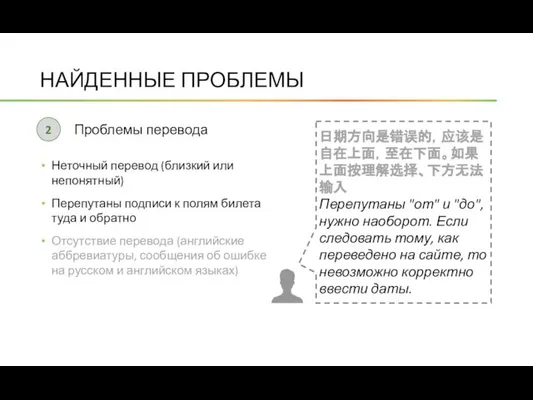 НАЙДЕННЫЕ ПРОБЛЕМЫ

2 Проблемы перевода

• Неточный перевод (близкий или непонятный)

• Перепутаны подписи к полям билета туда и обратно

• Отсутствие перевода (английские аббревиатуры, сообщения об ошибке на русском и английском языках)

日期方向是错误的，应该是自在上面，至在下面。如果上面按理解选择、下方无法输入

Перепутаны "от" и "до", нужно наоборот. Если следовать тому, как переведено на сайте, то невозможно корректно ввести даты.